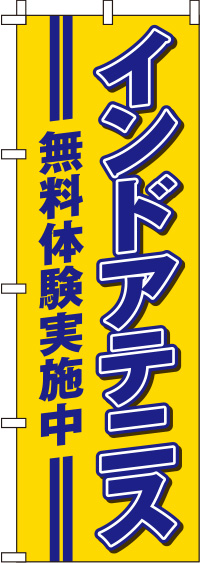 インドアテニス

無料体験実施中